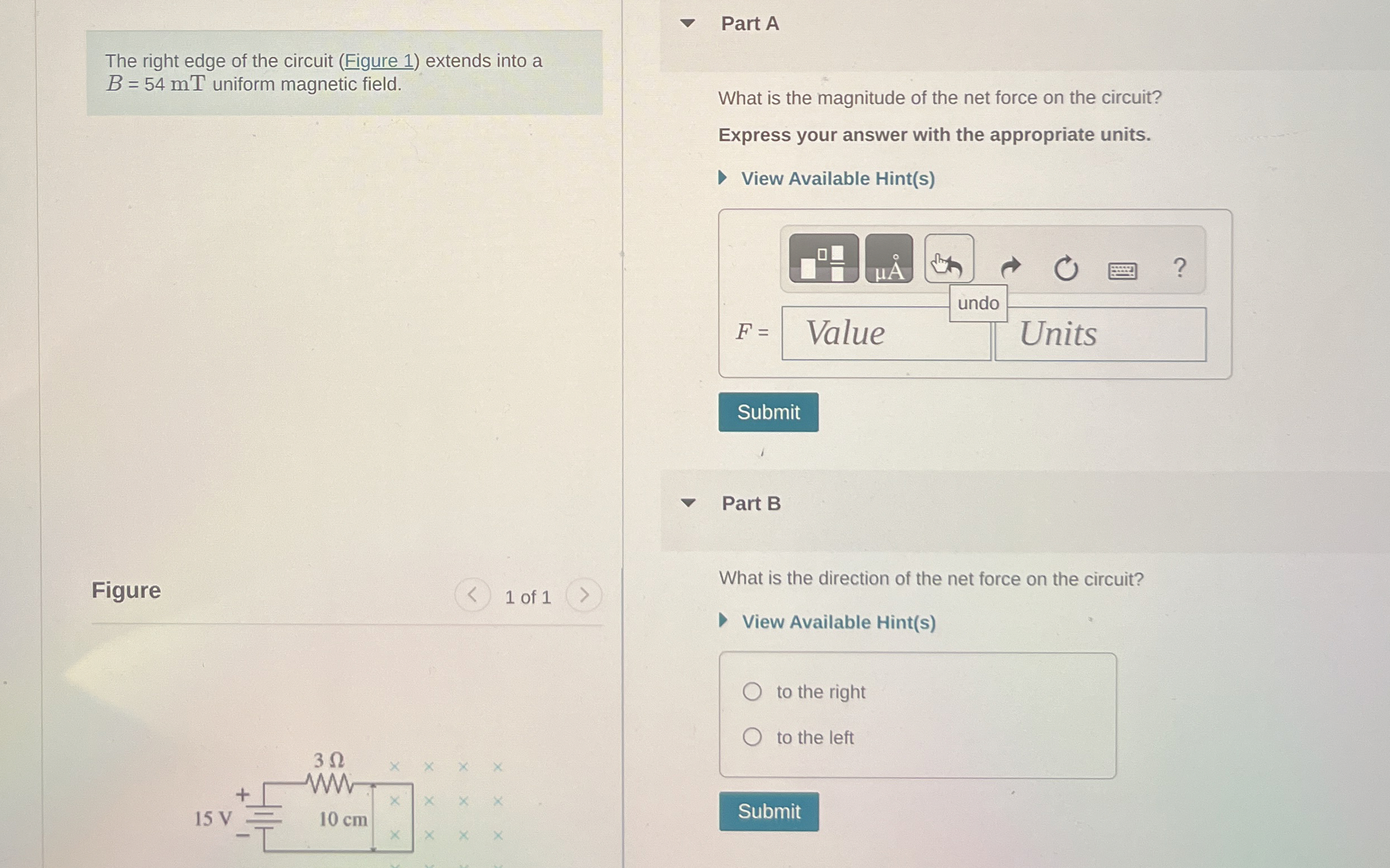 The right edge of the circuit (Figure 1) extends into a $B = 54\ \mathrm{mT}$ uniform magnetic field.

Figure

1 of 1

$3\ \Omega$

+

15 V

−

10 cm

Part A

What is the magnitude of the net force on the circuit?

Express your answer with the appropriate units.

View Available Hint(s)

μÅ

?

undo

$F$ = Value Units

Submit

Part B

What is the direction of the net force on the circuit?

View Available Hint(s)

to the right

to the left

Submit